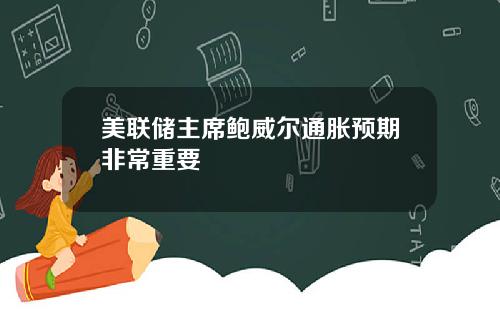 美联储主席鲍威尔通胀预期非常重要

STAT